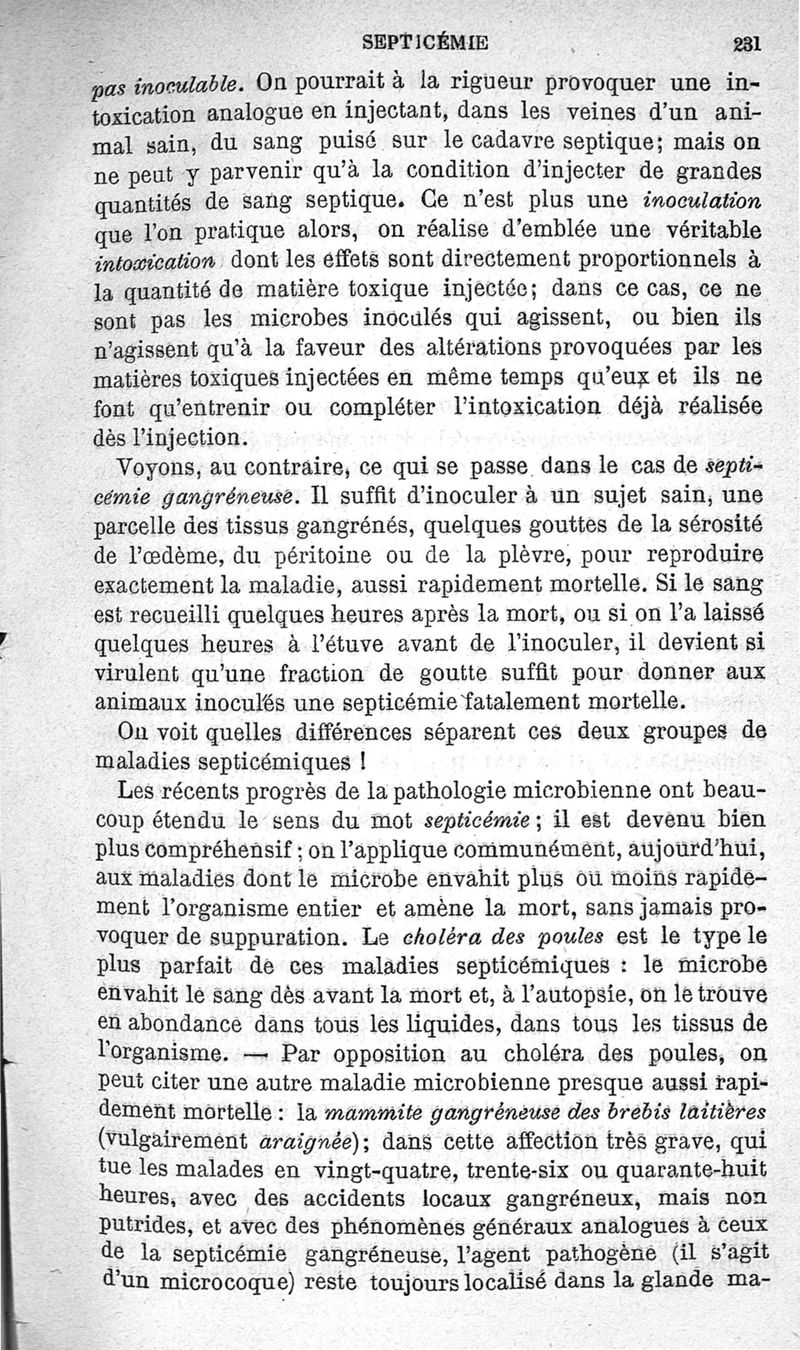 SEPTICÉMIE 231

pas inoculable. On pourrait à la rigueur provoquer une intoxication analogue en injectant, dans les veines d'un animal sain, du sang puisé sur le cadavre septique; mais on ne peut y parvenir qu'à la condition d'injecter de grandes quantités de sang septique. Ce n'est plus une inoculation que l'on pratique alors, on réalise d'emblée une véritable intoxication dont les effets sont directement proportionnels à la quantité de matière toxique injectée; dans ce cas, ce ne sont pas les microbes inoculés qui agissent, ou bien ils n'agissent qu'à la faveur des altérations provoquées par les matières toxiques injectées en même temps qu'eux et ils ne font qu'entrenir ou compléter l'intoxication déjà réalisée dès l'injection.

Voyons, au contraire, ce qui se passe dans le cas de septicémie gangréneuse. Il suffit d'inoculer à un sujet sain, une parcelle des tissus gangrénés, quelques gouttes de la sérosité de l'œdème, du péritoine ou de la plèvre, pour reproduire exactement la maladie, aussi rapidement mortelle. Si le sang est recueilli quelques heures après la mort, ou si on l'a laissé quelques heures à l'étuve avant de l'inoculer, il devient si virulent qu'une fraction de goutte suffit pour donner aux animaux inoculés une septicémie fatalement mortelle.

On voit quelles différences séparent ces deux groupes de maladies septicémiques !

Les récents progrès de la pathologie microbienne ont beaucoup étendu le sens du mot septicémie; il est devenu bien plus compréhensif; on l'applique communément, aujourd'hui, aux maladies dont le microbe envahit plus ou moins rapidement l'organisme entier et amène la mort, sans jamais provoquer de suppuration. Le choléra des poules est le type le plus parfait de ces maladies septicémiques : le microbe envahit le sang dès avant la mort et, à l'autopsie, on le trouve en abondance dans tous les liquides, dans tous les tissus de l'organisme. — Par opposition au choléra des poules, on peut citer une autre maladie microbienne presque aussi rapidement mortelle : la mammite gangréneuse des brebis laitières (vulgairement araignée); dans cette affection très grave, qui tue les malades en vingt-quatre, trente-six ou quarante-huit heures, avec des accidents locaux gangréneux, mais non putrides, et avec des phénomènes généraux analogues à ceux de la septicémie gangréneuse, l'agent pathogène (il s'agit d'un microcoque) reste toujours localisé dans la glande ma-